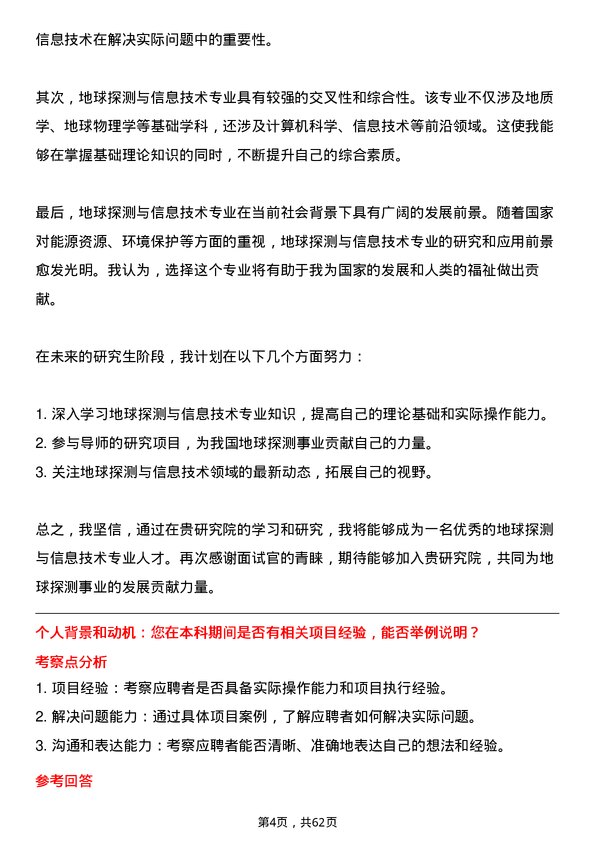 信息技术在解决实际问题中的重要性。

其次，地球探测与信息技术专业具有较强的交叉性和综合性。该专业不仅涉及地质学、地球物理学等基础学科，还涉及计算机科学、信息技术等前沿领域。这使我能够在掌握基础理论知识的同时，不断提升自己的综合素质。

最后，地球探测与信息技术专业在当前社会背景下具有广阔的发展前景。随着国家对能源资源、环境保护等方面的重视，地球探测与信息技术专业的研究和应用前景愈发光明。我认为，选择这个专业将有助于我为国家的发展和人类的福祉做出贡献。

在未来的研究生阶段，我计划在以下几个方面努力：

1. 深入学习地球探测与信息技术专业知识，提高自己的理论基础和实际操作能力。
2. 参与导师的研究项目，为我国地球探测事业贡献自己的力量。
3. 关注地球探测与信息技术领域的最新动态，拓展自己的视野。

总之，我坚信，通过在贵研究院的学习和研究，我将能够成为一名优秀的地球探测与信息技术专业人才。再次感谢面试官的青睐，期待能够加入贵研究院，共同为地球探测事业的发展贡献力量。

个人背景和动机：您在本科期间是否有相关项目经验，能否举例说明？

考察点分析

1. 项目经验：考察应聘者是否具备实际操作能力和项目执行经验。
2. 解决问题能力：通过具体项目案例，了解应聘者如何解决实际问题。
3. 沟通和表达能力：考察应聘者能否清晰、准确地表达自己的想法和经验。

参考回答

第4页，共62页